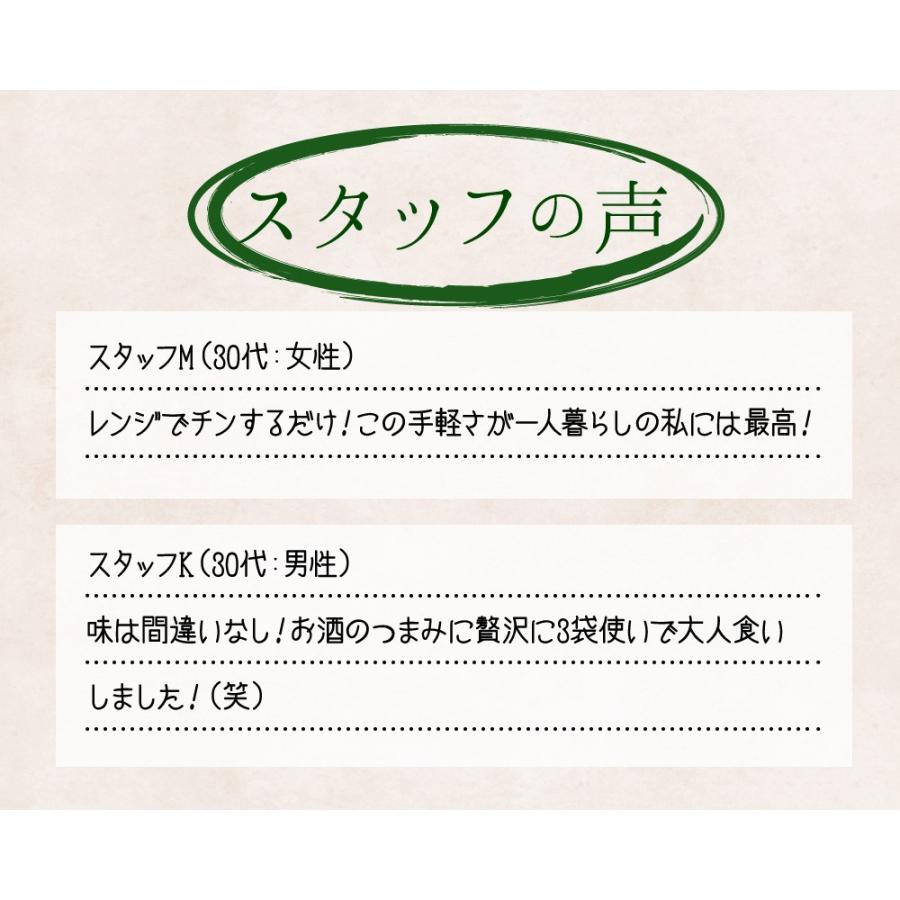 スタッフの声

スタッフM（30代：女性）

レンジでチンするだけ！この手軽さが一人暮らしの私には最高！

スタッフK（30代：男性）

味は間違いなし！お酒のつまみに贅沢に3袋使いで大人食いしました！（笑）